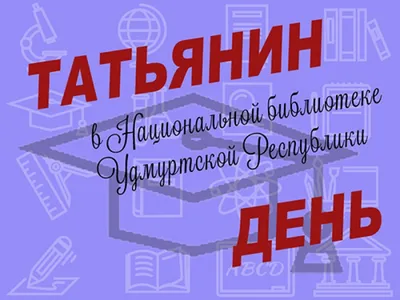 ТАТЬЯНИН

в Национальной библиотеке Удмуртской Республики

ДЕНЬ

ABCD